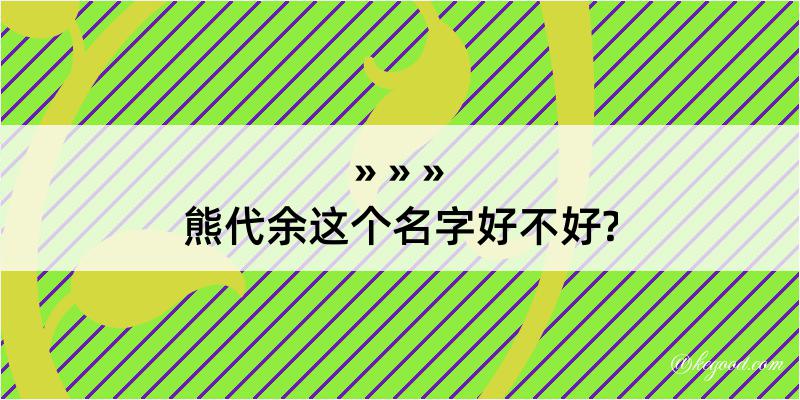 » » »
熊代余这个名字好不好?

@kogood.com